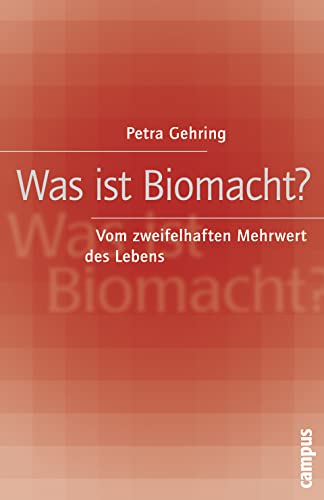 Petra Gehring

Was ist Biomacht?

Was ist Biomacht?

Vom zweifelhaften Mehrwert des Lebens

campus